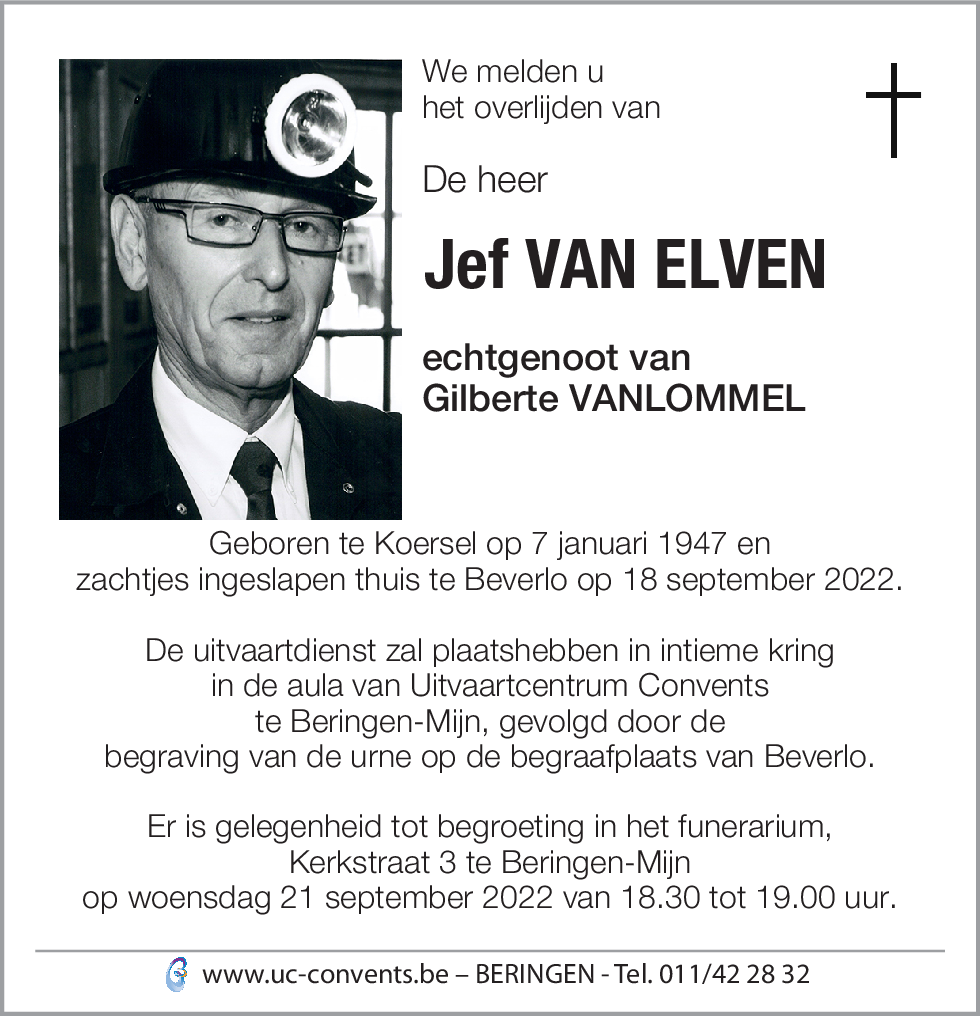 We melden u
het overlijden van

De heer

Jef VAN ELVEN

echtgenoot van
Gilberte VANLOMMEL

Geboren te Koersel op 7 januari 1947 en
zachtjes ingeslapen thuis te Beverlo op 18 september 2022.

De uitvaartdienst zal plaatshebben in intieme kring
in de aula van Uitvaartcentrum Convents
te Beringen-Mijn, gevolgd door de
begraving van de urne op de begraafplaats van Beverlo.

Er is gelegenheid tot begroeting in het funerarium,
Kerkstraat 3 te Beringen-Mijn
op woensdag 21 september 2022 van 18.30 tot 19.00 uur.

www.uc-convents.be – BERINGEN - Tel. 011/42 28 32